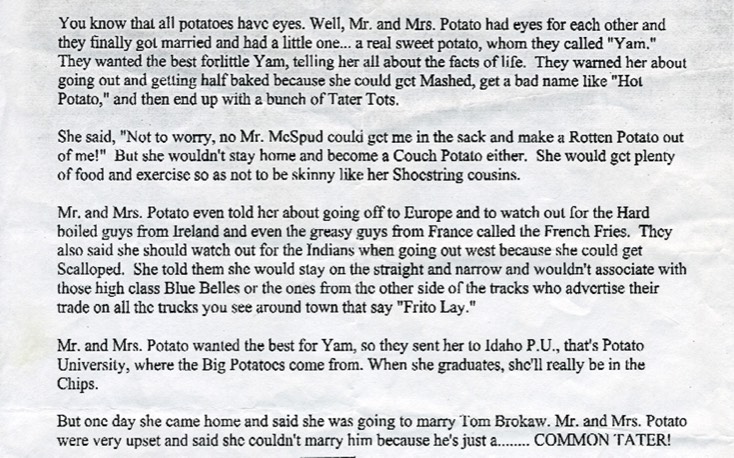 You know that all potatoes have eyes. Well, Mr. and Mrs. Potato had eyes for each other and they finally got married and had a little one... a real sweet potato, whom they called "Yam." They wanted the best forlittle Yam, telling her all about the facts of life. They warned her about going out and getting half baked because she could get Mashed, get a bad name like "Hot Potato," and then end up with a bunch of Tater Tots.

She said, "Not to worry, no Mr. McSpud could get me in the sack and make a Rotten Potato out of me!" But she wouldn't stay home and become a Couch Potato either. She would get plenty of food and exercise so as not to be skinny like her Shoestring cousins.

Mr. and Mrs. Potato even told her about going off to Europe and to watch out for the Hard boiled guys from Ireland and even the greasy guys from France called the French Fries. They also said she should watch out for the Indians when going out west because she could get Scalloped. She told them she would stay on the straight and narrow and wouldn't associate with those high class Blue Belles or the ones from the other side of the tracks who advertise their trade on all the trucks you see around town that say "Frito Lay."

Mr. and Mrs. Potato wanted the best for Yam, so they sent her to Idaho P.U., that's Potato University, where the Big Potatoes come from. When she graduates, she'll really be in the Chips.

But one day she came home and said she was going to marry Tom Brokaw. Mr. and Mrs. Potato were very upset and said she couldn't marry him because he's just a........ COMMON TATER!